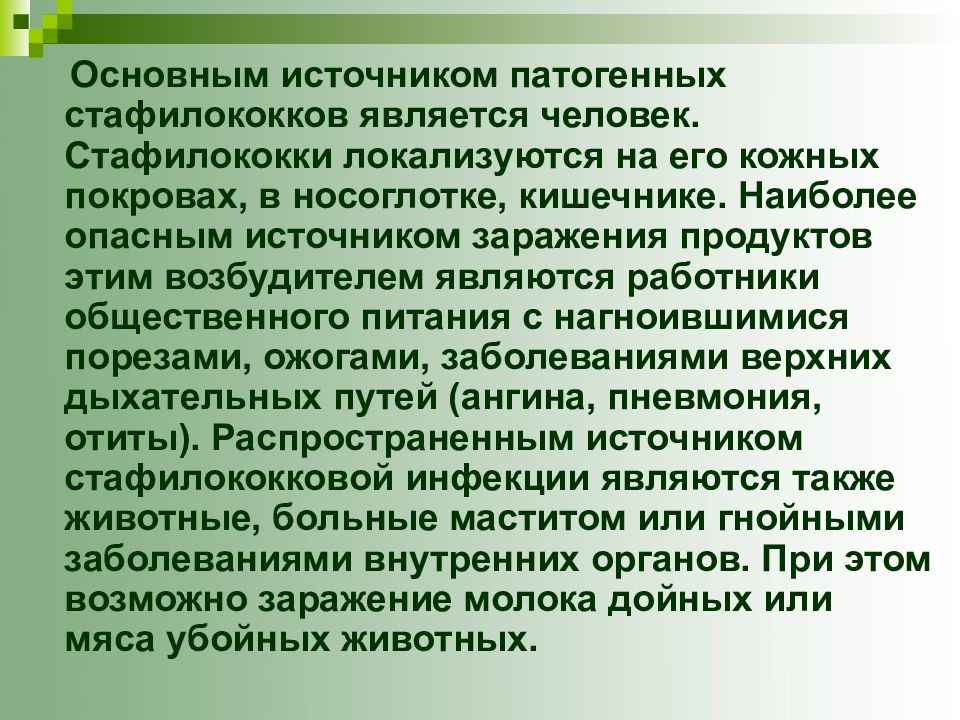 Основным источником патогенных стафилококков является человек. Стафилококки локализуются на его кожных покровах, в носоглотке, кишечнике. Наиболее опасным источником заражения продуктов этим возбудителем являются работники общественного питания с нагноившимися порезами, ожогами, заболеваниями верхних дыхательных путей (ангина, пневмония, отиты). Распространенным источником стафилококковой инфекции являются также животные, больные маститом или гнойными заболеваниями внутренних органов. При этом возможно заражение молока дойных или мяса убойных животных.